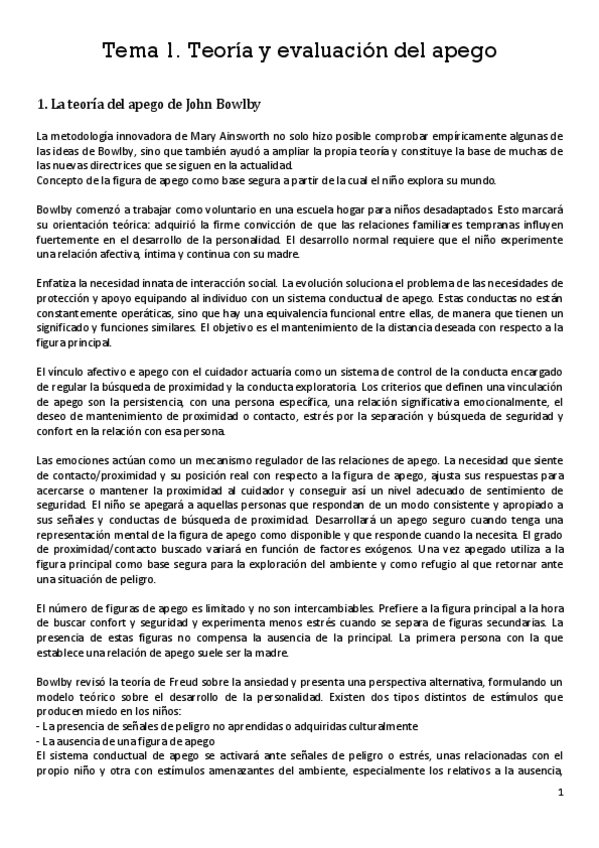 Tema 1. Teoría y evaluación del apego

1. La teoría del apego de John Bowlby

La metodología innovadora de Mary Ainsworth no solo hizo posible comprobar empíricamente algunas de las ideas de Bowlby, sino que también ayudó a ampliar la propia teoría y constituye la base de muchas de las nuevas directrices que se siguen en la actualidad.
Concepto de la figura de apego como base segura a partir de la cual el niño explora su mundo.

Bowlby comenzó a trabajar como voluntario en una escuela hogar para niños desadaptados. Esto marcará su orientación teórica: adquirió la firme convicción de que las relaciones familiares tempranas influyen fuertemente en el desarrollo de la personalidad. El desarrollo normal requiere que el niño experimente una relación afectiva, íntima y continua con su madre.

Enfatiza la necesidad innata de interacción social. La evolución soluciona el problema de las necesidades de protección y apoyo equipando al individuo con un sistema conductual de apego. Estas conductas no están constantemente operáticas, sino que hay una equivalencia funcional entre ellas, de manera que tienen un significado y funciones similares. El objetivo es el mantenimiento de la distancia deseada con respecto a la figura principal.

El vínculo afectivo e apego con el cuidador actuaría como un sistema de control de la conducta encargado de regular la búsqueda de proximidad y la conducta exploratoria. Los criterios que definen una vinculación de apego son la persistencia, con una persona específica, una relación significativa emocionalmente, el deseo de mantenimiento de proximidad o contacto, estrés por la separación y búsqueda de seguridad y confort en la relación con esa persona.

Las emociones actúan como un mecanismo regulador de las relaciones de apego. La necesidad que siente de contacto/proximidad y su posición real con respecto a la figura de apego, ajusta sus respuestas para acercarse o mantener la proximidad al cuidador y conseguir así un nivel adecuado de sentimiento de seguridad. El niño se apegará a aquellas personas que respondan de un modo consistente y apropiado a sus señales y conductas de búsqueda de proximidad. Desarrollará un apego seguro cuando tenga una representación mental de la figura de apego como disponible y que responde cuando la necesita. El grado de proximidad/contacto buscado variará en función de factores exógenos. Una vez apegado utiliza a la figura principal como base segura para la exploración del ambiente y como refugio al que retornar ante una situación de peligro.

El número de figuras de apego es limitado y no son intercambiables. Prefiere a la figura principal a la hora de buscar confort y seguridad y experimenta menos estrés cuando se separa de figuras secundarias. La presencia de estas figuras no compensa la ausencia de la principal. La primera persona con la que establece una relación de apego suele ser la madre.

Bowlby revisó la teoría de Freud sobre la ansiedad y presenta una perspectiva alternativa, formulando un modelo teórico sobre el desarrollo de la personalidad. Existen dos tipos distintos de estímulos que producen miedo en los niños:
- La presencia de señales de peligro no aprendidas o adquiridas culturalmente
- La ausencia de una figura de apego
El sistema conductual de apego se activará ante señales de peligro o estrés, unas relacionadas con el propio niño y otra con estímulos amenazantes del ambiente, especialmente los relativos a la ausencia,

1